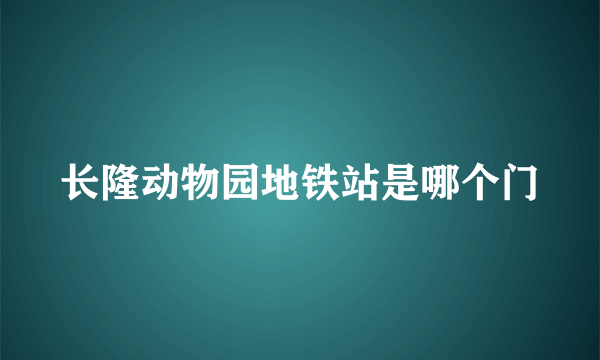 长隆动物园地铁站是哪个门